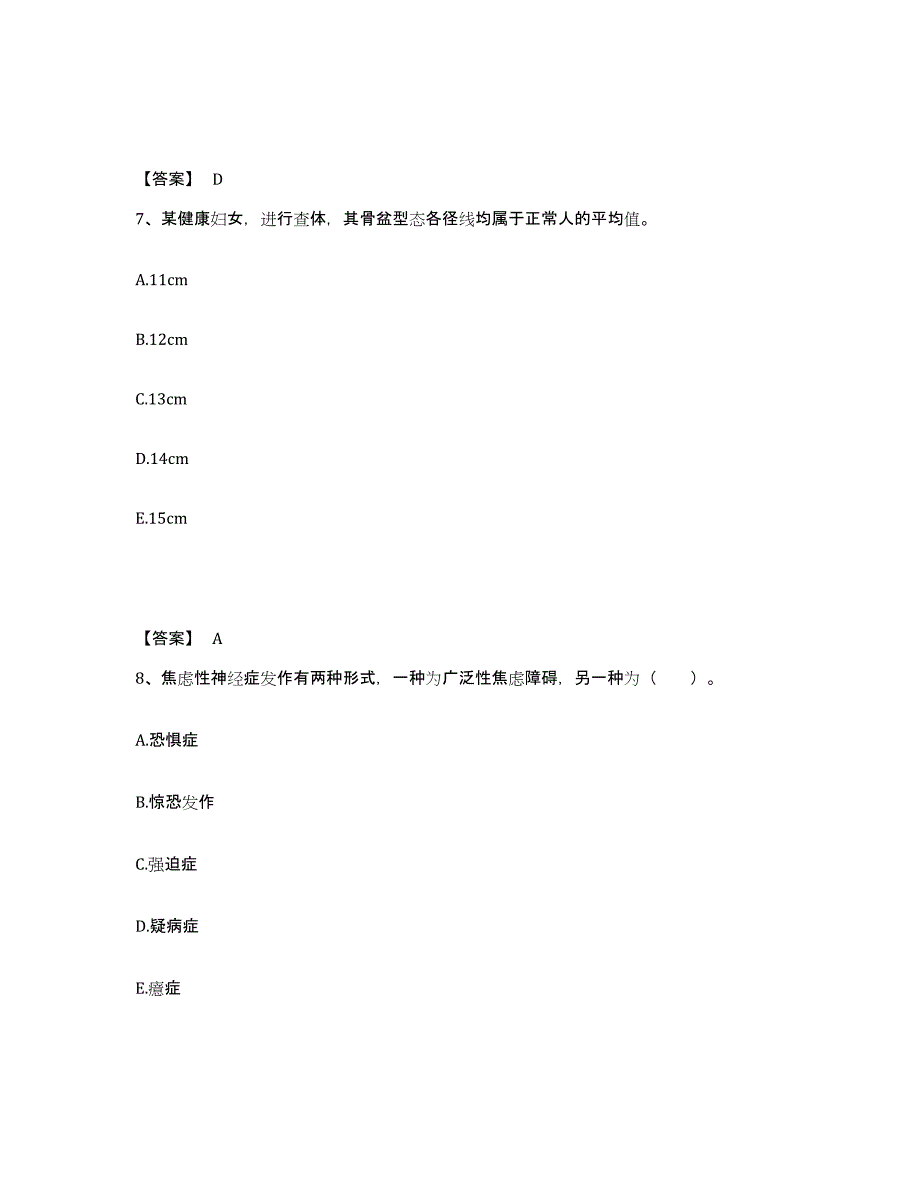 【答案】 D

7、某健康妇女，进行查体，其骨盆型态各径线均属于正常人的平均值。

A.11cm

B.12cm

C.13cm

D.14cm

E.15cm

【答案】 A

8、焦虑性神经症发作有两种形式，一种为广泛性焦虑障碍，另一种为（ ）。

A.恐惧症

B.惊恐发作

C.强迫症

D.疑病症

E.癔症